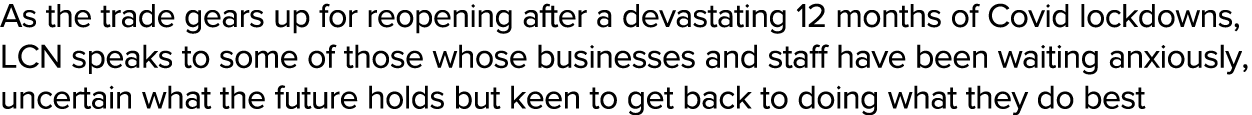 As the trade gears up for reopening after a devastating 12 months of Covid lockdowns, LCN speaks to some of those whose businesses and staff have been waiting anxiously, uncertain what the future holds but keen to get back to doing what they do best